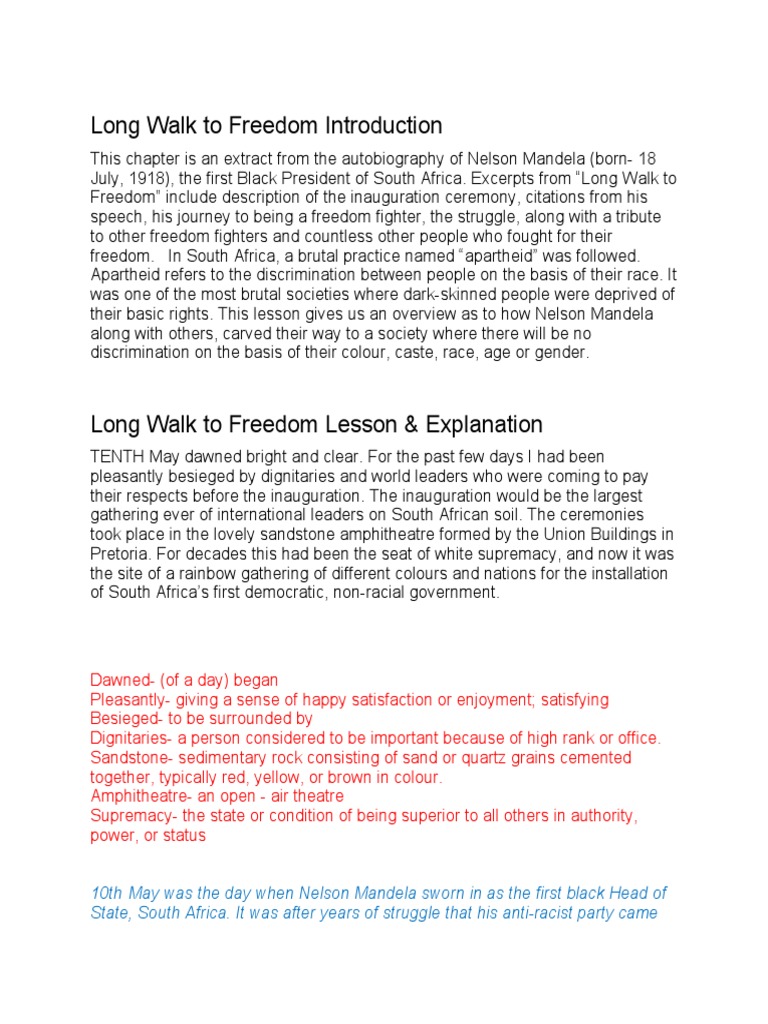 Long Walk to Freedom Introduction

This chapter is an extract from the autobiography of Nelson Mandela (born- 18 July, 1918), the first Black President of South Africa. Excerpts from "Long Walk to Freedom" include description of the inauguration ceremony, citations from his speech, his journey to being a freedom fighter, the struggle, along with a tribute to other freedom fighters and countless other people who fought for their freedom. In South Africa, a brutal practice named "apartheid" was followed. Apartheid refers to the discrimination between people on the basis of their race. It was one of the most brutal societies where dark-skinned people were deprived of their basic rights. This lesson gives us an overview as to how Nelson Mandela along with others, carved their way to a society where there will be no discrimination on the basis of their colour, caste, race, age or gender.

Long Walk to Freedom Lesson & Explanation

TENTH May dawned bright and clear. For the past few days I had been pleasantly besieged by dignitaries and world leaders who were coming to pay their respects before the inauguration. The inauguration would be the largest gathering ever of international leaders on South African soil. The ceremonies took place in the lovely sandstone amphitheatre formed by the Union Buildings in Pretoria. For decades this had been the seat of white supremacy, and now it was the site of a rainbow gathering of different colours and nations for the installation of South Africa's first democratic, non-racial government.

Dawned- (of a day) began
Pleasantly- giving a sense of happy satisfaction or enjoyment; satisfying
Besieged- to be surrounded by
Dignitaries- a person considered to be important because of high rank or office.
Sandstone- sedimentary rock consisting of sand or quartz grains cemented together, typically red, yellow, or brown in colour.
Amphitheatre- an open - air theatre
Supremacy- the state or condition of being superior to all others in authority, power, or status

10th May was the day when Nelson Mandela sworn in as the first black Head of State, South Africa. It was after years of struggle that his anti-racist party came